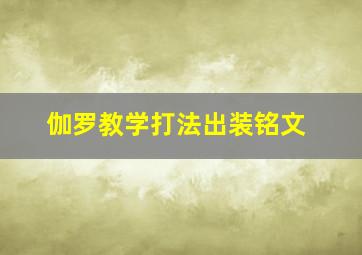 伽罗教学打法出装铭文